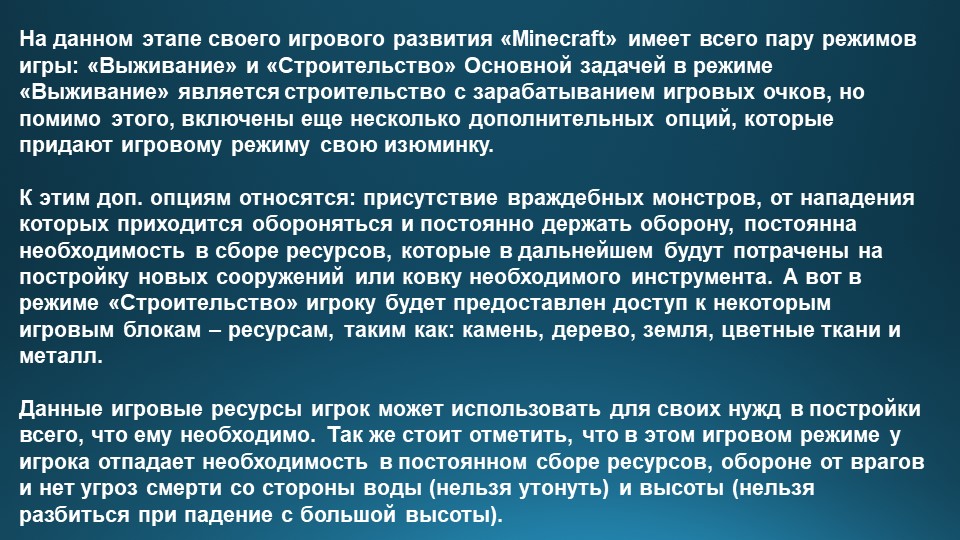 На данном этапе своего игрового развития «Minecraft» имеет всего пару режимов игры: «Выживание» и «Строительство» Основной задачей в режиме «Выживание» является строительство с зарабатыванием игровых очков, но помимо этого, включены еще несколько дополнительных опций, которые придают игровому режиму свою изюминку.

К этим доп. опциям относятся: присутствие враждебных монстров, от нападения которых приходится обороняться и постоянно держать оборону, постоянна необходимость в сборе ресурсов, которые в дальнейшем будут потрачены на постройку новых сооружений или ковку необходимого инструмента. А вот в режиме «Строительство» игроку будет предоставлен доступ к некоторым игровым блокам – ресурсам, таким как: камень, дерево, земля, цветные ткани и металл.

Данные игровые ресурсы игрок может использовать для своих нужд в постройки всего, что ему необходимо. Так же стоит отметить, что в этом игровом режиме у игрока отпадает необходимость в постоянном сборе ресурсов, обороне от врагов и нет угроз смерти со стороны воды (нельзя утонуть) и высоты (нельзя разбиться при падение с большой высоты).